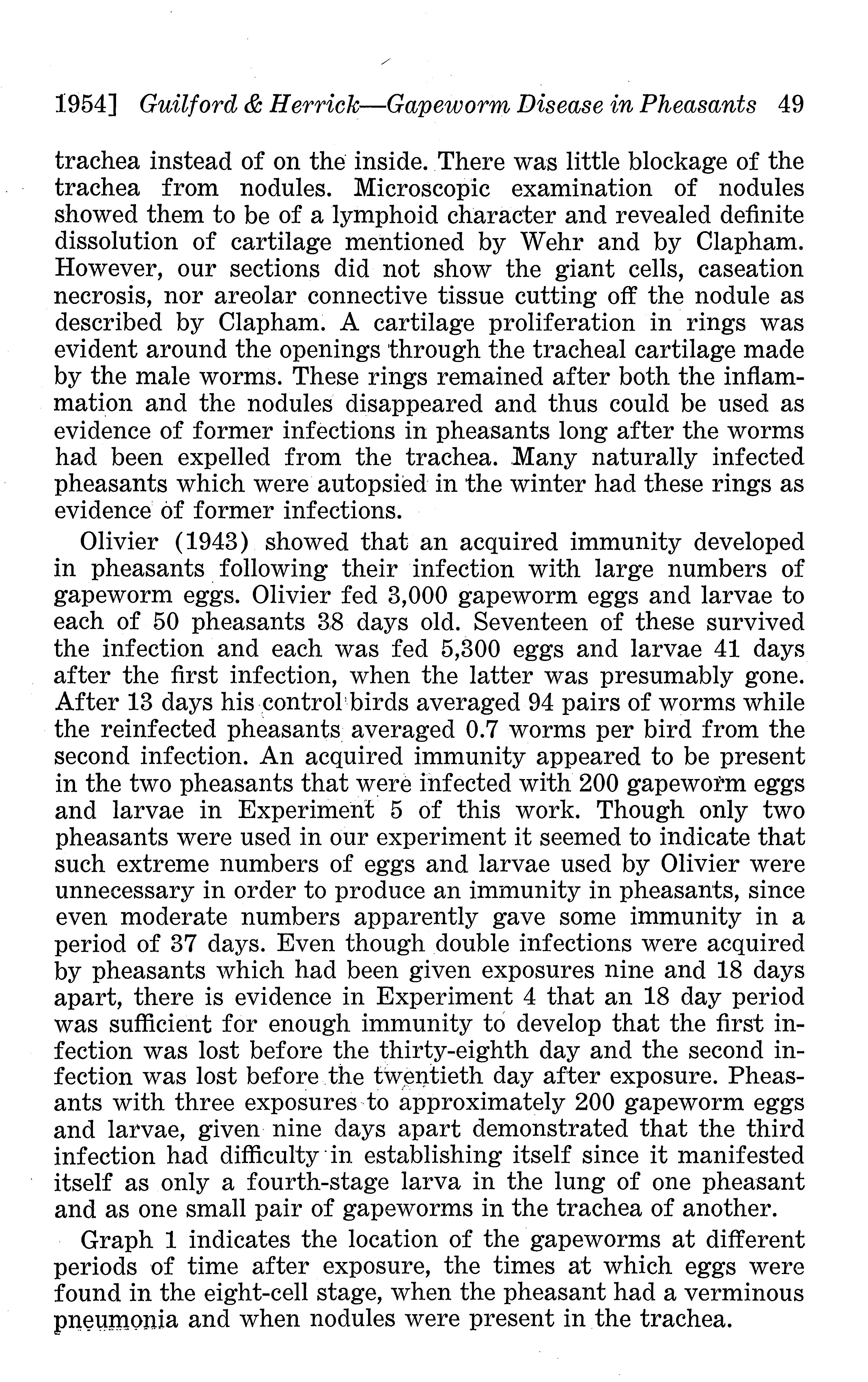 1954] Guilford & Herrick—Gapeworm Disease in Pheasants 49

trachea instead of on the inside. There was little blockage of the trachea from nodules. Microscopic examination of nodules showed them to be of a lymphoid character and revealed definite dissolution of cartilage mentioned by Wehr and by Clapham. However, our sections did not show the giant cells, caseation necrosis, nor areolar connective tissue cutting off the nodule as described by Clapham. A cartilage proliferation in rings was evident around the openings through the tracheal cartilage made by the male worms. These rings remained after both the inflammation and the nodules disappeared and thus could be used as evidence of former infections in pheasants long after the worms had been expelled from the trachea. Many naturally infected pheasants which were autopsied in the winter had these rings as evidence of former infections.

Olivier (1943) showed that an acquired immunity developed in pheasants following their infection with large numbers of gapeworm eggs. Olivier fed 3,000 gapeworm eggs and larvae to each of 50 pheasants 38 days old. Seventeen of these survived the infection and each was fed 5,300 eggs and larvae 41 days after the first infection, when the latter was presumably gone. After 13 days his control birds averaged 94 pairs of worms while the reinfected pheasants averaged 0.7 worms per bird from the second infection. An acquired immunity appeared to be present in the two pheasants that were infected with 200 gapeworm eggs and larvae in Experiment 5 of this work. Though only two pheasants were used in our experiment it seemed to indicate that such extreme numbers of eggs and larvae used by Olivier were unnecessary in order to produce an immunity in pheasants, since even moderate numbers apparently gave some immunity in a period of 37 days. Even though double infections were acquired by pheasants which had been given exposures nine and 18 days apart, there is evidence in Experiment 4 that an 18 day period was sufficient for enough immunity to develop that the first infection was lost before the thirty-eighth day and the second infection was lost before the twentieth day after exposure. Pheasants with three exposures to approximately 200 gapeworm eggs and larvae, given nine days apart demonstrated that the third infection had difficulty in establishing itself since it manifested itself as only a fourth-stage larva in the lung of one pheasant and as one small pair of gapeworms in the trachea of another.

Graph 1 indicates the location of the gapeworms at different periods of time after exposure, the times at which eggs were found in the eight-cell stage, when the pheasant had a verminous pneumonia and when nodules were present in the trachea.